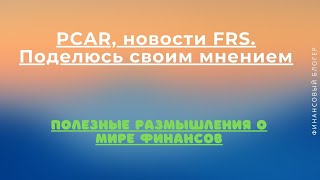 PCAR, новости FRS. Поделюсь своим мнением

ПОЛЕЗНЫЕ РАЗМЫШЛЕНИЯ О МИРЕ ФИНАНСОВ

ФИНАНСОВЫЙ БЛОГЕР